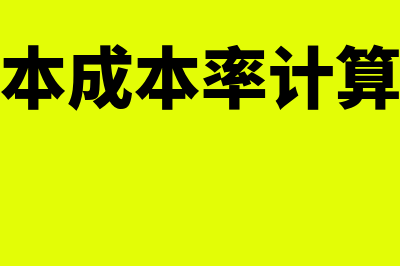 本成本率计算